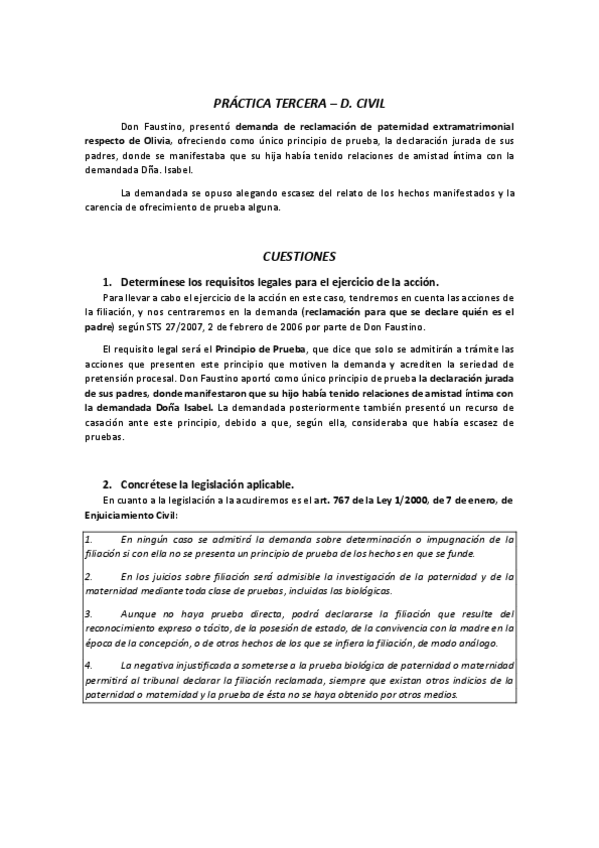 PRÁCTICA TERCERA – D. CIVIL

Don Faustino, presentó demanda de reclamación de paternidad extramatrimonial respecto de Olivia, ofreciendo como único principio de prueba, la declaración jurada de sus padres, donde se manifestaba que su hija había tenido relaciones de amistad íntima con la demandada Dña. Isabel.

La demandada se opuso alegando escasez del relato de los hechos manifestados y la carencia de ofrecimiento de prueba alguna.

CUESTIONES

1. Determínese los requisitos legales para el ejercicio de la acción.

Para llevar a cabo el ejercicio de la acción en este caso, tendremos en cuenta las acciones de la filiación, y nos centraremos en la demanda (reclamación para que se declare quién es el padre) según STS 27/2007, 2 de febrero de 2006 por parte de Don Faustino.

El requisito legal será el Principio de Prueba, que dice que solo se admitirán a trámite las acciones que presenten este principio que motiven la demanda y acrediten la seriedad de pretensión procesal. Don Faustino aportó como único principio de prueba la declaración jurada de sus padres, donde manifestaron que su hijo había tenido relaciones de amistad íntima con la demandada Doña Isabel. La demandada posteriormente también presentó un recurso de casación ante este principio, debido a que, según ella, consideraba que había escasez de pruebas.

2. Concrétese la legislación aplicable.

En cuanto a la legislación a la acudiremos es el art. 767 de la Ley 1/2000, de 7 de enero, de Enjuiciamiento Civil:

1. En ningún caso se admitirá la demanda sobre determinación o impugnación de la filiación si con ella no se presenta un principio de prueba de los hechos en que se funde.

2. En los juicios sobre filiación será admisible la investigación de la paternidad y de la maternidad mediante toda clase de pruebas, incluidas las biológicas.

3. Aunque no haya prueba directa, podrá declararse la filiación que resulte del reconocimiento expreso o tácito, de la posesión de estado, de la convivencia con la madre en la época de la concepción, o de otros hechos de los que se infiera la filiación, de modo análogo.

4. La negativa injustificada a someterse a la prueba biológica de paternidad o maternidad permitirá al tribunal declarar la filiación reclamada, siempre que existan otros indicios de la paternidad o maternidad y la prueba de ésta no se haya obtenido por otros medios.